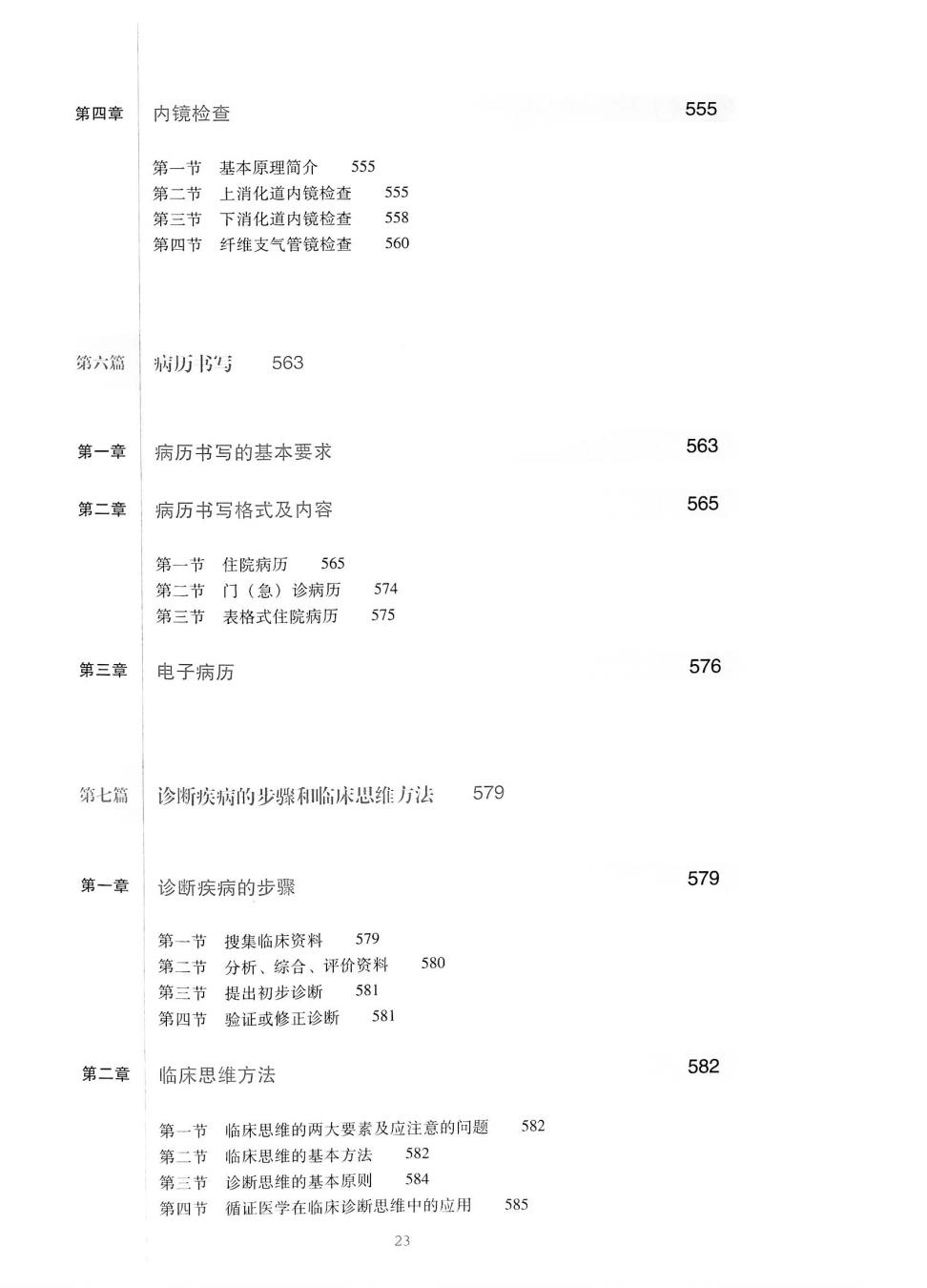 第四章 内镜检查 555

第一节 基本原理简介 555
第二节 上消化道内镜检查 555
第三节 下消化道内镜检查 558
第四节 纤维支气管镜检查 560

第六篇 病历书写 563

第一章 病历书写的基本要求 563

第二章 病历书写格式及内容 565

第一节 住院病历 565
第二节 门（急）诊病历 574
第三节 表格式住院病历 575

第三章 电子病历 576

第七篇 诊断疾病的步骤和临床思维方法 579

第一章 诊断疾病的步骤 579

第一节 搜集临床资料 579
第二节 分析、综合、评价资料 580
第三节 提出初步诊断 581
第四节 验证或修正诊断 581

第二章 临床思维方法 582

第一节 临床思维的两大要素及应注意的问题 582
第二节 临床思维的基本方法 582
第三节 诊断思维的基本原则 584
第四节 循证医学在临床诊断思维中的应用 585

23